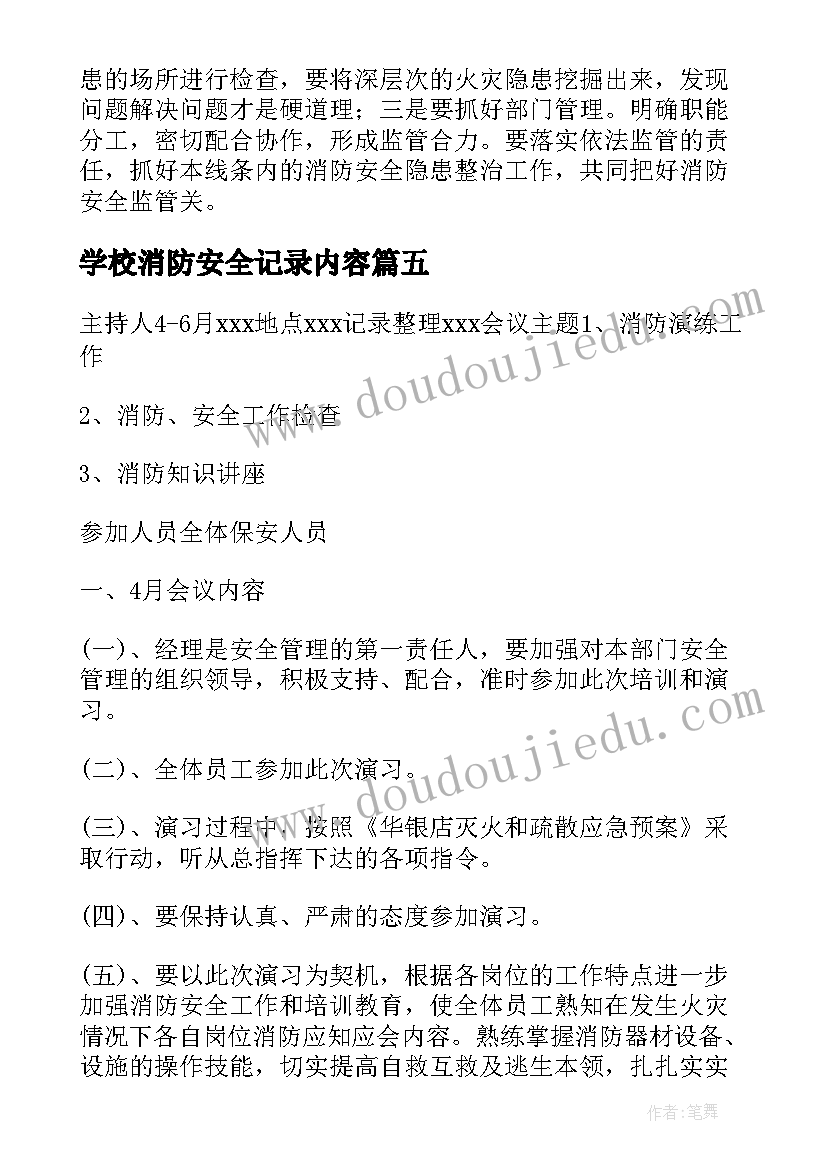 患的场所进行检查，要将深层次的火灾隐患挖掘出来，发现问题解决问题才是硬道理；三是要抓好部门管理。明确职能分工，密切配合协作，形成监管合力。要落实依法监管的责任，抓好本线条内的消防安全隐患整治工作，共同把好消防安全监管关。

学校消防安全记录内容篇五

主持人4-6月xxx地点xxx记录整理xxx会议主题1、消防演练工作

2、消防、安全工作检查

3、消防知识讲座

参加人员全体保安人员

一、4月会议内容

(一)、经理是安全管理的第一责任人，要加强对本部门安全管理的组织领导，积极支持、配合，准时参加此次培训和演习。

(二)、全体员工参加此次演习。

(三)、演习过程中，按照《华银店灭火和疏散应急预案》采取行动，听从总指挥下达的各项指令。

(四)、要保持认真、严肃的态度参加演习。

(五)、要以此次演习为契机，根据各岗位的工作特点进一步加强消防安全工作和培训教育，使全体员工熟知在发生火灾情况下各自岗位消防应知应会内容。熟练掌握消防器材设备、设施的操作技能，切实提高自救互救及逃生本领，扎扎实实

www.doudoujiedu.com

www.doudoujiedu.com

作者：笔舞